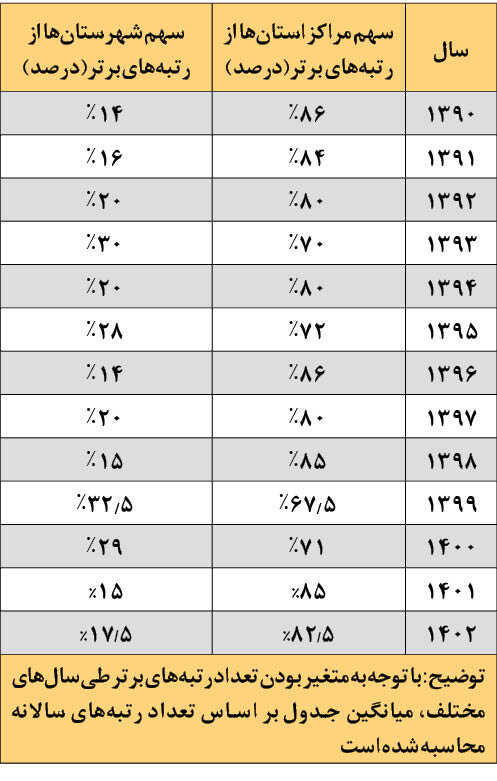 | سال | سهم مراکز استان‌ها از رتبه‌های برتر (درصد) | سهم شهرستان‌ها از رتبه‌های برتر (درصد) |
|---|---|---|
| ۱۳۹۰ | ٪۸۶ | ٪۱۴ |
| ۱۳۹۱ | ٪۸۴ | ٪۱۶ |
| ۱۳۹۲ | ٪۸۰ | ٪۲۰ |
| ۱۳۹۳ | ٪۷۰ | ٪۳۰ |
| ۱۳۹۴ | ٪۸۰ | ٪۲۰ |
| ۱۳۹۵ | ٪۷۲ | ٪۲۸ |
| ۱۳۹۶ | ٪۸۶ | ٪۱۴ |
| ۱۳۹۷ | ٪۸۰ | ٪۲۰ |
| ۱۳۹۸ | ٪۸۵ | ٪۱۵ |
| ۱۳۹۹ | ٪۶۷/۵ | ٪۳۲/۵ |
| ۱۴۰۰ | ٪۷۱ | ٪۲۹ |
| ۱۴۰۱ | ٪۸۵ | ٪۱۵ |
| ۱۴۰۲ | ٪۸۲/۵ | ٪۱۷/۵ |

توضیح: با توجه به متغیر بودن تعداد رتبه‌های برتر طی سال‌های مختلف، میانگین جدول بر اساس تعداد رتبه‌های سالانه محاسبه شده است